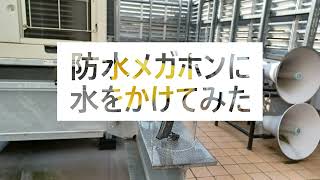 防水メガホンに
水をかけてみた